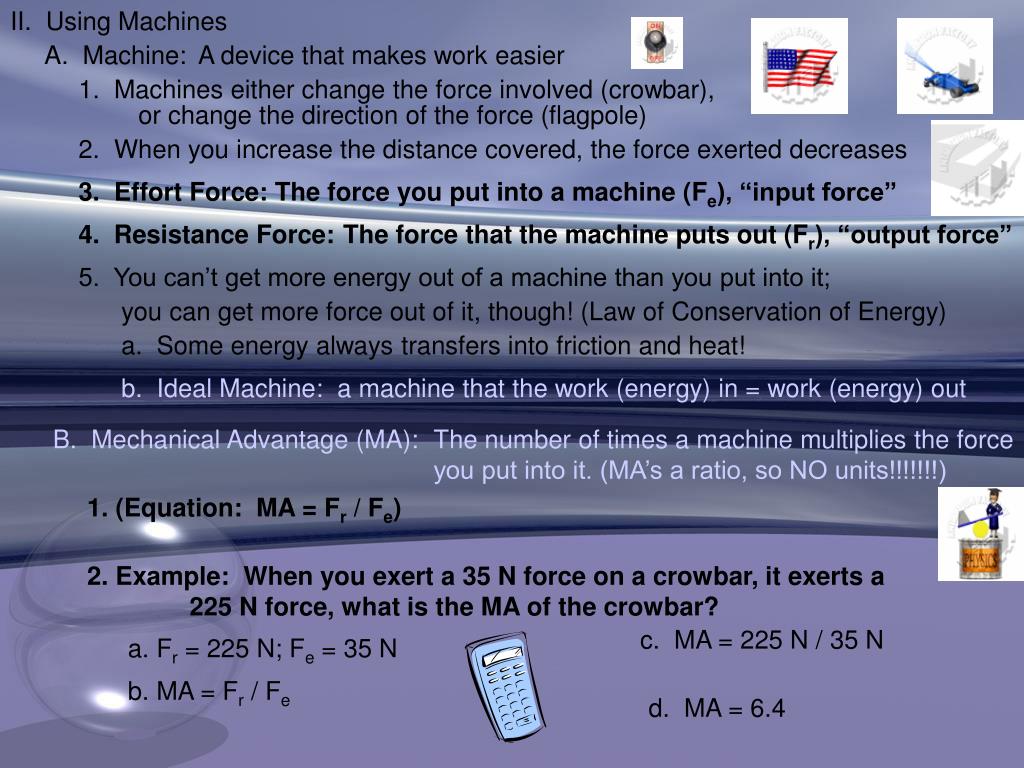 II. Using Machines

A. Machine: A device that makes work easier

1. Machines either change the force involved (crowbar), or change the direction of the force (flagpole)

2. When you increase the distance covered, the force exerted decreases

3. Effort Force: The force you put into a machine ($F_e$), “input force”

4. Resistance Force: The force that the machine puts out ($F_r$), “output force”

5. You can’t get more energy out of a machine than you put into it; you can get more force out of it, though! (Law of Conservation of Energy)

a. Some energy always transfers into friction and heat!

b. Ideal Machine: a machine that the work (energy) in = work (energy) out

B. Mechanical Advantage (MA): The number of times a machine multiplies the force you put into it. (MA’s a ratio, so NO units!!!!!!!)

1. (Equation: MA = $F_r$ / $F_e$)

2. Example: When you exert a 35 N force on a crowbar, it exerts a 225 N force, what is the MA of the crowbar?

a. $F_r$ = 225 N; $F_e$ = 35 N

b. MA = $F_r$ / $F_e$

c. MA = 225 N / 35 N

d. MA = 6.4

PHYSICS